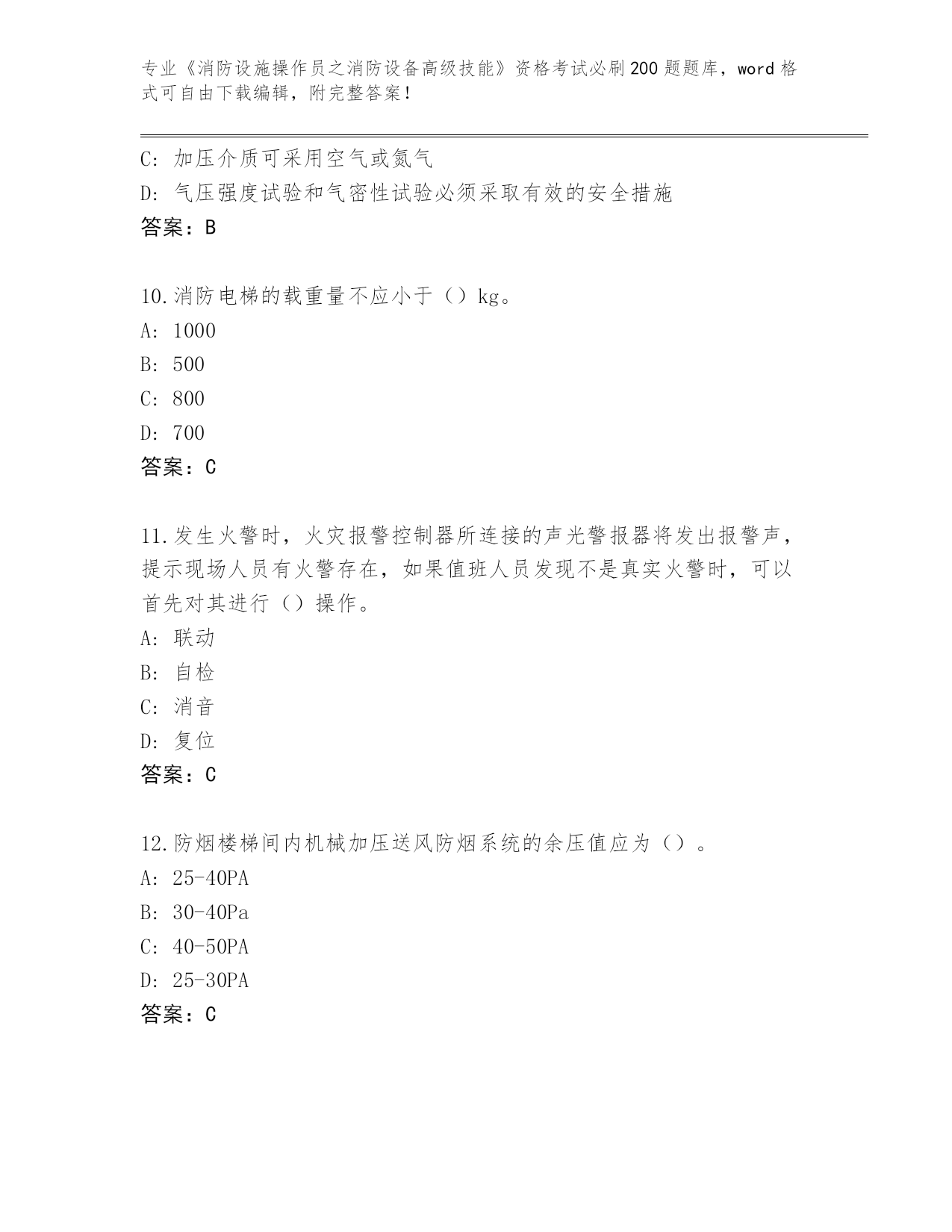 专业《消防设施操作员之消防设备高级技能》资格考试必刷200题题库，word格式可自由下载编辑，附完整答案！

C: 加压介质可采用空气或氮气
D: 气压强度试验和气密性试验必须采取有效的安全措施
答案：B

10.消防电梯的载重量不应小于（）kg。
A: 1000
B: 500
C: 800
D: 700
答案：C

11.发生火警时，火灾报警控制器所连接的声光警报器将发出报警声，提示现场人员有火警存在，如果值班人员发现不是真实火警时，可以首先对其进行（）操作。
A: 联动
B: 自检
C: 消音
D: 复位
答案：C

12.防烟楼梯间内机械加压送风防烟系统的余压值应为（）。
A: 25-40PA
B: 30-40Pa
C: 40-50PA
D: 25-30PA
答案：C